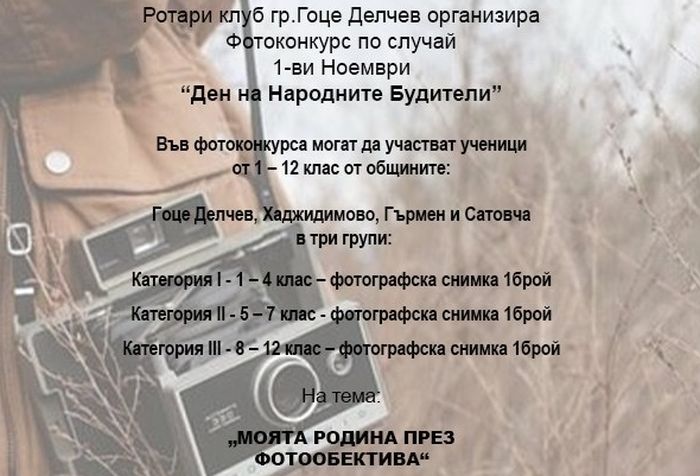 Ротари клуб гр.Гоце Делчев организира
Фотоконкурс по случай
1-ви Ноември
"Ден на Народните Будители"

Във фотоконкурса могат да участват ученици
от 1 – 12 клас от общините:

Гоце Делчев, Хаджидимово, Гърмен и Сатовча
в три групи:

Категория I - 1 – 4 клас – фотографска снимка 1брой

Категория II - 5 – 7 клас - фотографска снимка 1брой

Категория III - 8 – 12 клас – фотографска снимка 1брой

На тема:

„МОЯТА РОДИНА ПРЕЗ
ФОТООБЕКТИВА“